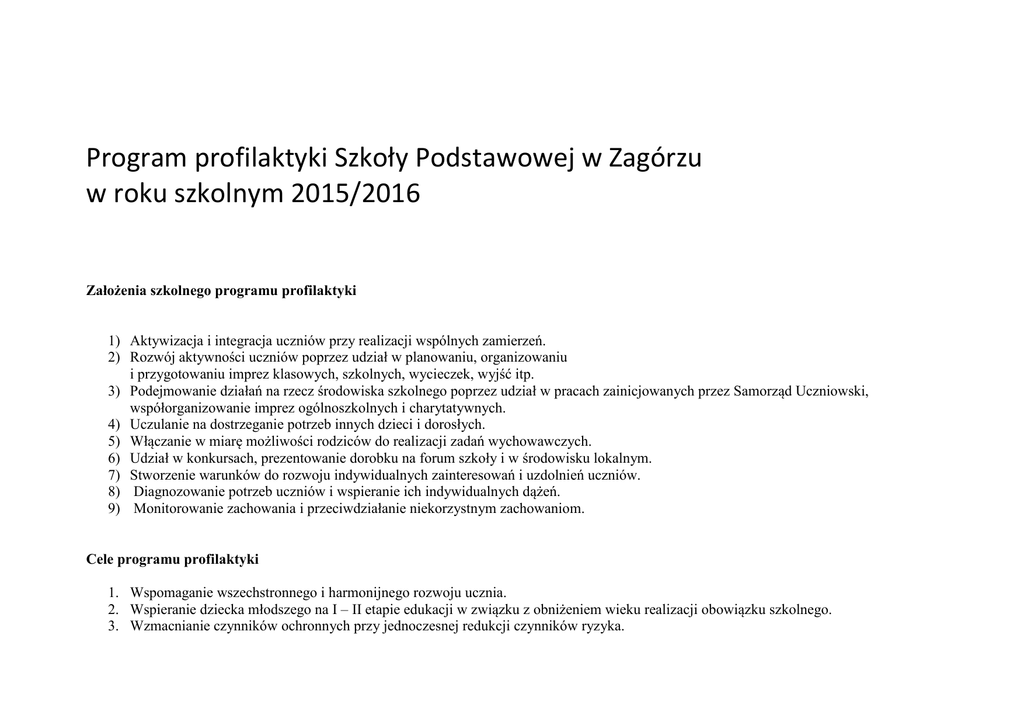 Program profilaktyki Szkoły Podstawowej w Zagórzu
w roku szkolnym 2015/2016

Założenia szkolnego programu profilaktyki

1) Aktywizacja i integracja uczniów przy realizacji wspólnych zamierzeń.
2) Rozwój aktywności uczniów poprzez udział w planowaniu, organizowaniu i przygotowaniu imprez klasowych, szkolnych, wycieczek, wyjść itp.
3) Podejmowanie działań na rzecz środowiska szkolnego poprzez udział w pracach zainicjowanych przez Samorząd Uczniowski, współorganizowanie imprez ogólnoszkolnych i charytatywnych.
4) Uczulanie na dostrzeganie potrzeb innych dzieci i dorosłych.
5) Włączanie w miarę możliwości rodziców do realizacji zadań wychowawczych.
6) Udział w konkursach, prezentowanie dorobku na forum szkoły i w środowisku lokalnym.
7) Stworzenie warunków do rozwoju indywidualnych zainteresowań i uzdolnień uczniów.
8) Diagnozowanie potrzeb uczniów i wspieranie ich indywidualnych dążeń.
9) Monitorowanie zachowania i przeciwdziałanie niekorzystnym zachowaniom.

Cele programu profilaktyki

1. Wspomaganie wszechstronnego i harmonijnego rozwoju ucznia.
2. Wspieranie dziecka młodszego na I – II etapie edukacji w związku z obniżeniem wieku realizacji obowiązku szkolnego.
3. Wzmacnianie czynników ochronnych przy jednoczesnej redukcji czynników ryzyka.